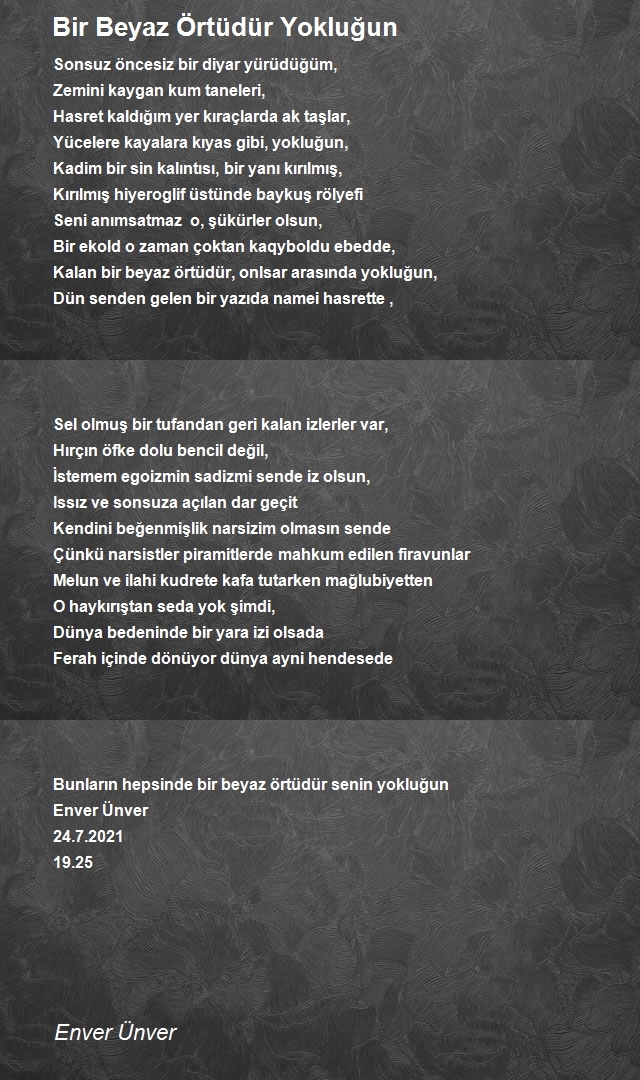 Bir Beyaz Örtüdür Yokluğun

Sonsuz öncesiz bir diyar yürüdüğüm,
Zemini kaygan kum taneleri,
Hasret kaldığım yer kıraçlarda ak taşlar,
Yücelere kayalara kıyas gibi, yokluğun,
Kadim bir sin kalıntısı, bir yanı kırılmış,
Kırılmış hiyeroglif üstünde baykuş rölyefi
Seni anımsatmaz o, şükürler olsun,
Bir ekold o zaman çoktan kaqyboldu ebedde,
Kalan bir beyaz örtüdür, onlsar arasında yokluğun,
Dün senden gelen bir yazıda namei hasrette ,

Sel olmuş bir tufandan geri kalan izlerler var,
Hırçın öfke dolu bencil değil,
İstemem egoizmin sadizmi sende iz olsun,
Issız ve sonsuza açılan dar geçit
Kendini beğenmişlik narsizim olmasın sende
Çünkü narsistler piramitlerde mahkum edilen firavunlar
Melun ve ilahi kudrete kafa tutarken mağlubiyetten
O haykırıştan seda yok şimdi,
Dünya bedeninde bir yara izi olsada
Ferah içinde dönüyor dünya ayni hendesede

Bunların hepsinde bir beyaz örtüdür senin yokluğun
Enver Ünver
24.7.2021
19.25

Enver Ünver